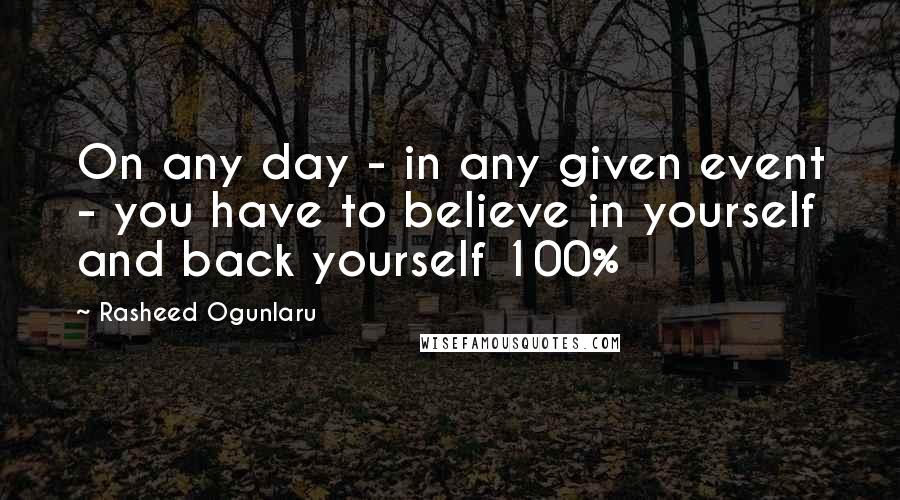 On any day - in any given event - you have to believe in yourself and back yourself 100%

~ Rasheed Ogunlaru

WISEFAMOUSQUOTES.COM